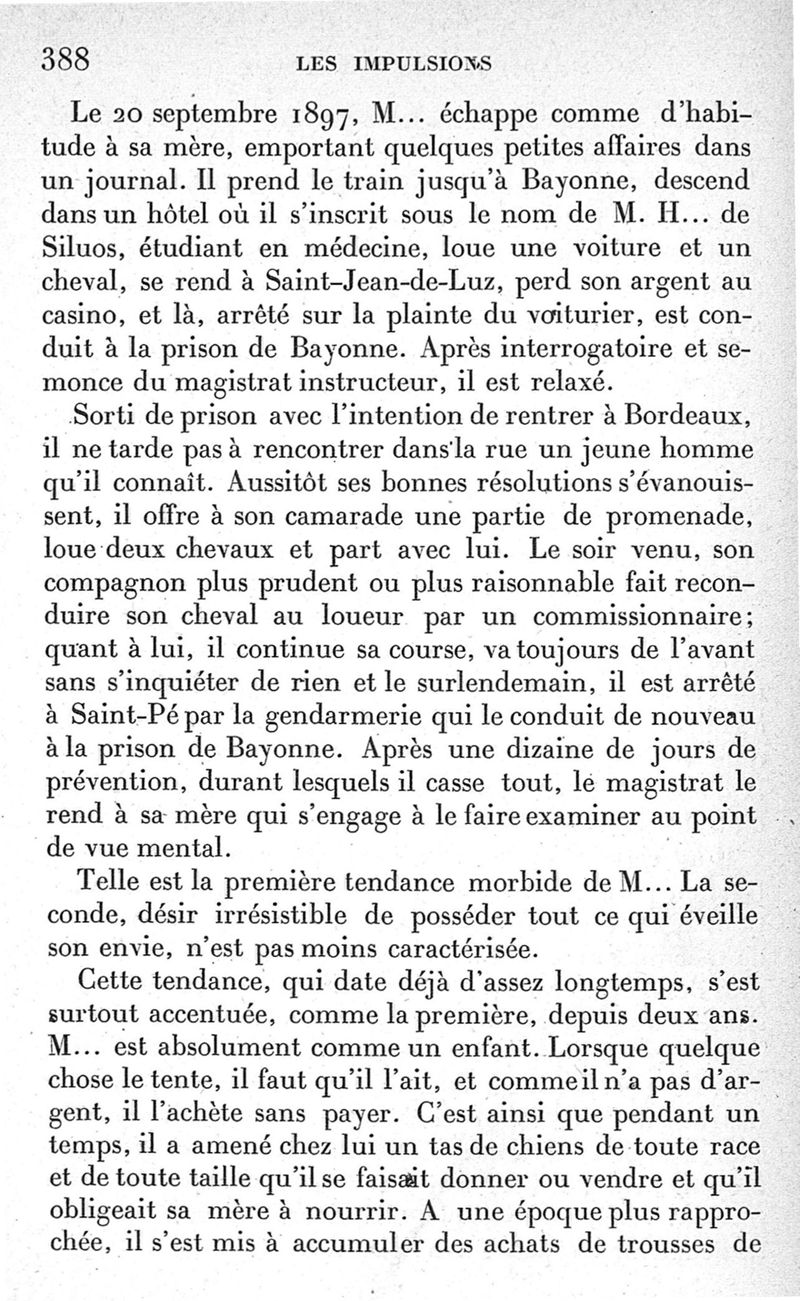 388 LES IMPULSIONS

Le 20 septembre 1897, M... échappe comme d'habitude à sa mère, emportant quelques petites affaires dans un journal. Il prend le train jusqu'à Bayonne, descend dans un hôtel où il s'inscrit sous le nom de M. H... de Siluos, étudiant en médecine, loue une voiture et un cheval, se rend à Saint-Jean-de-Luz, perd son argent au casino, et là, arrêté sur la plainte du voiturier, est conduit à la prison de Bayonne. Après interrogatoire et semonce du magistrat instructeur, il est relaxé.

Sorti de prison avec l'intention de rentrer à Bordeaux, il ne tarde pas à rencontrer dans la rue un jeune homme qu'il connaît. Aussitôt ses bonnes résolutions s'évanouissent, il offre à son camarade une partie de promenade, loue deux chevaux et part avec lui. Le soir venu, son compagnon plus prudent ou plus raisonnable fait reconduire son cheval au loueur par un commissionnaire; quant à lui, il continue sa course, va toujours de l'avant sans s'inquiéter de rien et le surlendemain, il est arrêté à Saint-Pé par la gendarmerie qui le conduit de nouveau à la prison de Bayonne. Après une dizaine de jours de prévention, durant lesquels il casse tout, le magistrat le rend à sa mère qui s'engage à le faire examiner au point de vue mental.

Telle est la première tendance morbide de M... La seconde, désir irrésistible de posséder tout ce qui éveille son envie, n'est pas moins caractérisée.

Cette tendance, qui date déjà d'assez longtemps, s'est surtout accentuée, comme la première, depuis deux ans. M... est absolument comme un enfant. Lorsque quelque chose le tente, il faut qu'il l'ait, et comme il n'a pas d'argent, il l'achète sans payer. C'est ainsi que pendant un temps, il a amené chez lui un tas de chiens de toute race et de toute taille qu'il se faisait donner ou vendre et qu'il obligeait sa mère à nourrir. A une époque plus rapprochée, il s'est mis à accumuler des achats de trousses de